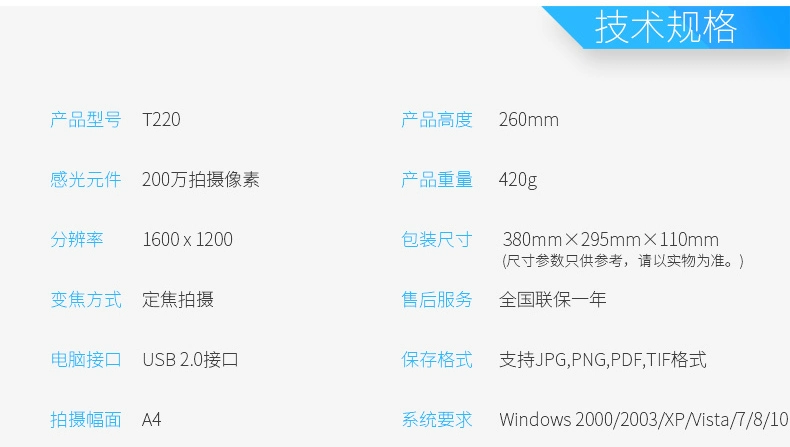 技术规格

产品型号 T220

感光元件 200万拍摄像素

分辨率 1600 x 1200

变焦方式 定焦拍摄

电脑接口 USB 2.0接口

拍摄幅面 A4

产品高度 260mm

产品重量 420g

包装尺寸 380mm×295mm×110mm
(尺寸参数只供参考，请以实物为准。)

售后服务 全国联保一年

保存格式 支持JPG,PNG,PDF,TIF格式

系统要求 Windows 2000/2003/XP/Vista/7/8/10